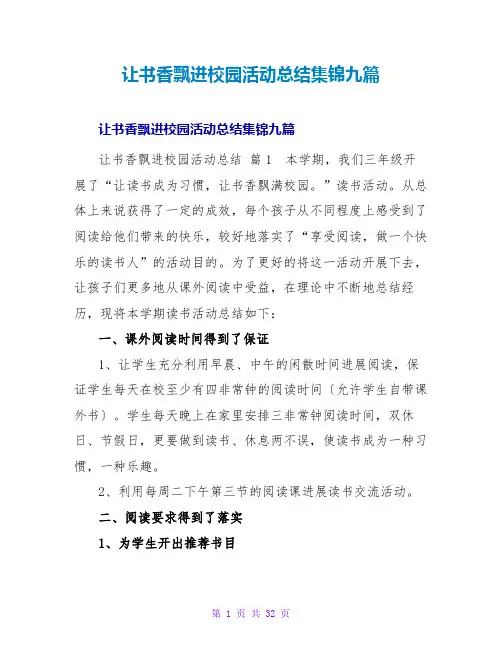 让书香飘进校园活动总结集锦九篇

让书香飘进校园活动总结集锦九篇

让书香飘进校园活动总结 篇1 本学期，我们三年级开展了“让读书成为习惯，让书香飘满校园。”读书活动。从总体上来说获得了一定的成效，每个孩子从不同程度上感受到了阅读给他们带来的快乐，较好地落实了“享受阅读，做一个快乐的读书人”的活动目的。为了更好的将这一活动开展下去，让孩子们更多地从课外阅读中受益，在理论中不断地总结经历，现将本学期读书活动总结如下：

一、课外阅读时间得到了保证

1、让学生充分利用早晨、中午的闲散时间进展阅读，保证学生每天在校至少有四非常钟的阅读时间（允许学生自带课外书）。学生每天晚上在家里安排三非常钟阅读时间，双休日、节假日，更要做到读书、休息两不误，使读书成为一种习惯，一种乐趣。

2、利用每周二下午第三节的阅读课进展读书交流活动。

二、阅读要求得到了落实

1、为学生开出推荐书目

第 1 页 共 32 页